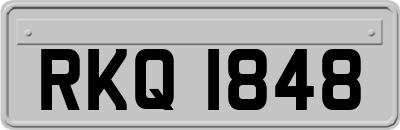 RKQ 1848